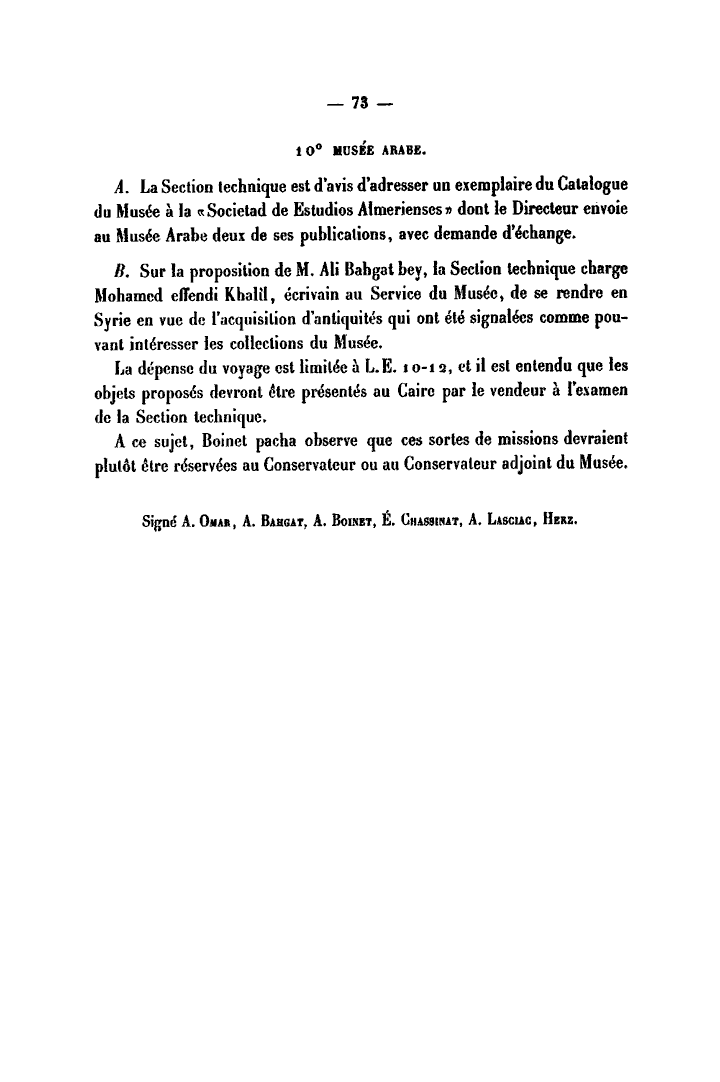 — 73 —

10° MUSÉE ARABE.

A. La Section technique est d'avis d'adresser un exemplaire du Catalogue du Musée à la «Societad de Estudios Almerienses» dont le Directeur envoie au Musée Arabe deux de ses publications, avec demande d'échange.

B. Sur la proposition de M. Ali Bahgat bey, la Section technique charge Mohamed effendi Khalîl, écrivain au Service du Musée, de se rendre en Syrie en vue de l'acquisition d'antiquités qui ont été signalées comme pouvant intéresser les collections du Musée.

La dépense du voyage est limitée à L.E. 10-12, et il est entendu que les objets proposés devront être présentés au Caire par le vendeur à l'examen de la Section technique.

A ce sujet, Boinet pacha observe que ces sortes de missions devraient plutôt être réservées au Conservateur ou au Conservateur adjoint du Musée.

Signé A. Omar, A. Bahgat, A. Boinet, É. Chassinat, A. Lasciac, Herz.